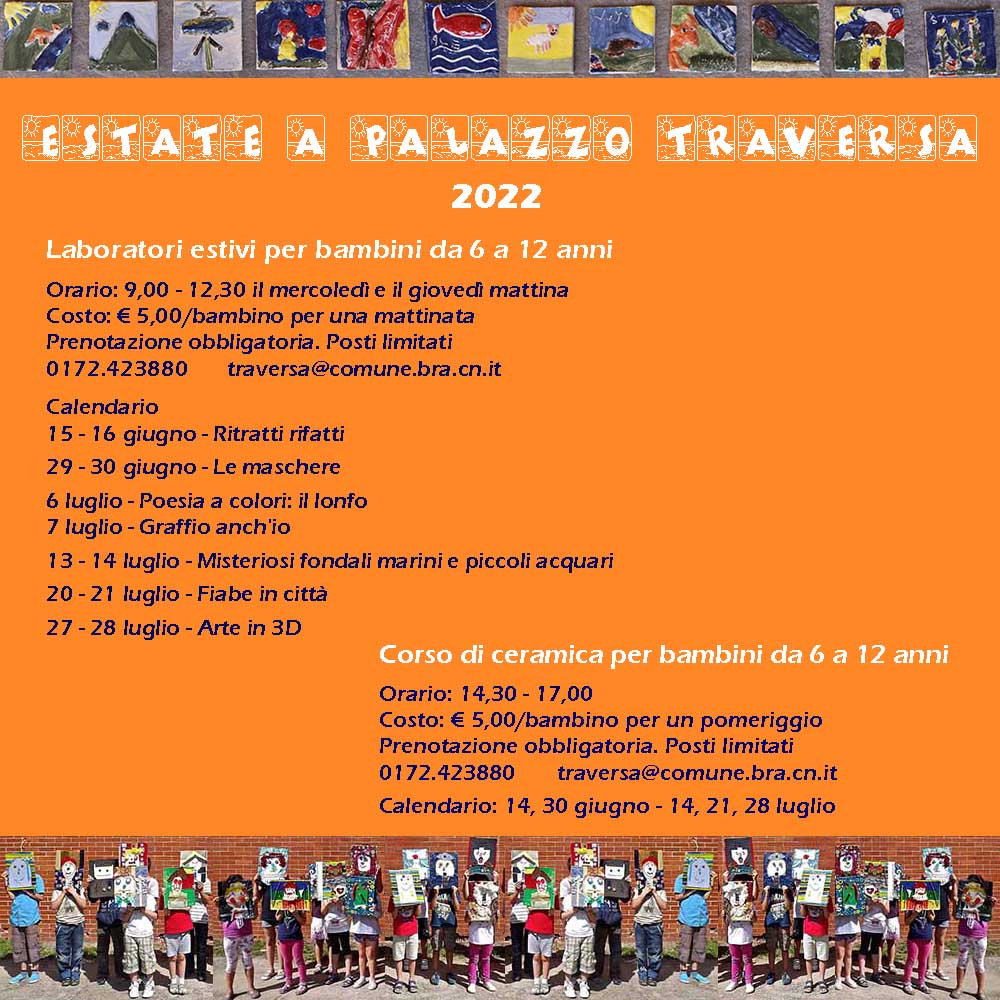 ESTATE A PALAZZO TRAVERSA
2022

Laboratori estivi per bambini da 6 a 12 anni

Orario: 9,00 - 12,30 il mercoledì e il giovedì mattina
Costo: € 5,00/bambino per una mattinata
Prenotazione obbligatoria. Posti limitati
0172.423880 traversa@comune.bra.cn.it

Calendario
15 - 16 giugno - Ritratti rifatti
29 - 30 giugno - Le maschere
6 luglio - Poesia a colori: il lonfo
7 luglio - Graffio anch'io
13 - 14 luglio - Misteriosi fondali marini e piccoli acquari
20 - 21 luglio - Fiabe in città
27 - 28 luglio - Arte in 3D

Corso di ceramica per bambini da 6 a 12 anni

Orario: 14,30 - 17,00
Costo: € 5,00/bambino per un pomeriggio
Prenotazione obbligatoria. Posti limitati
0172.423880 traversa@comune.bra.cn.it
Calendario: 14, 30 giugno - 14, 21, 28 luglio